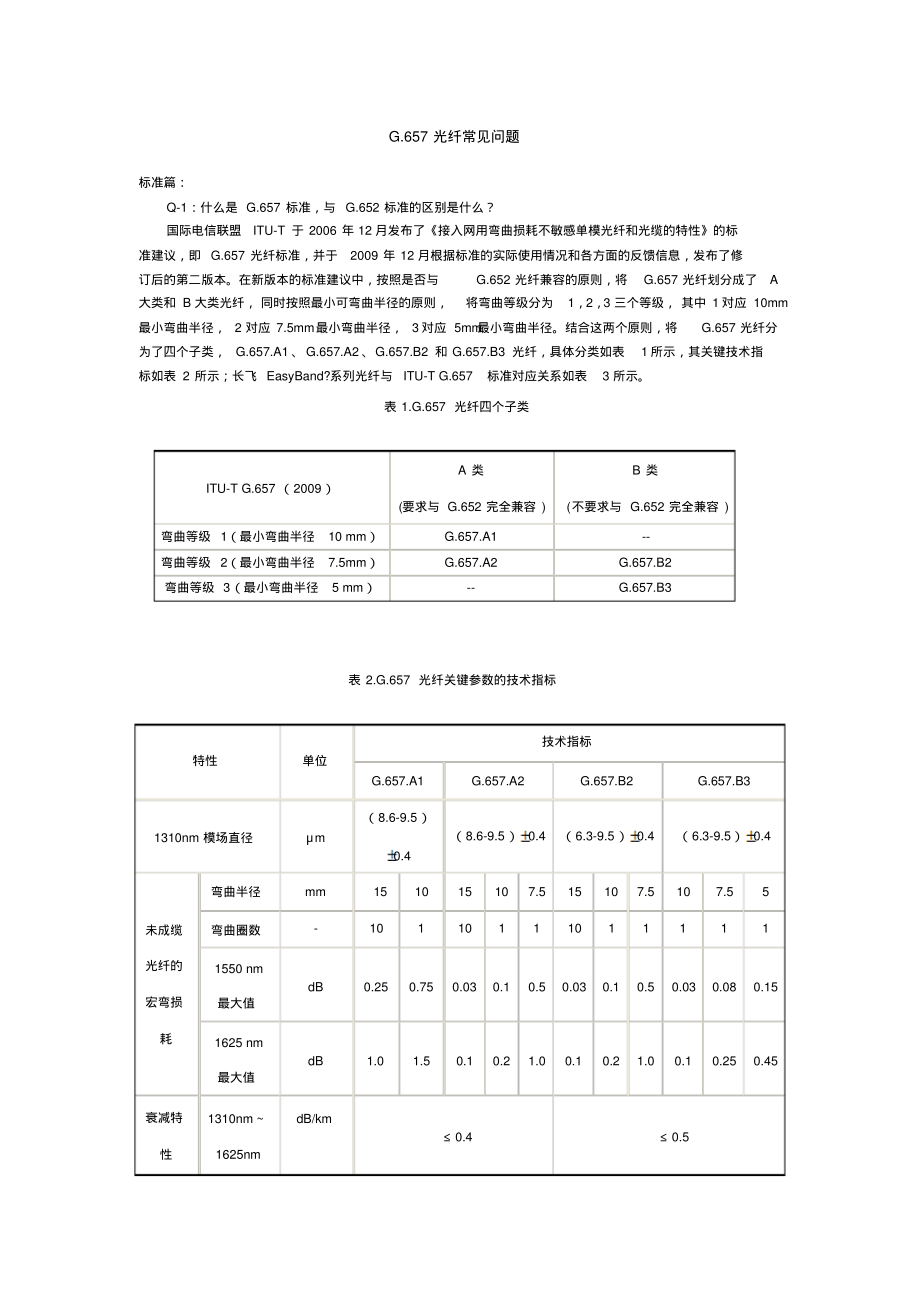 G.657 光纤常见问题

标准篇：

Q-1：什么是 G.657 标准，与 G.652 标准的区别是什么？

国际电信联盟 ITU-T 于 2006 年 12 月发布了《接入网用弯曲损耗不敏感单模光纤和光缆的特性》的标准建议，即 G.657 光纤标准，并于 2009 年 12 月根据标准的实际使用情况和各方面的反馈信息，发布了修订后的第二版本。在新版本的标准建议中，按照是否与 G.652 光纤兼容的原则，将 G.657 光纤划分成了 A 大类和 B 大类光纤，同时按照最小可弯曲半径的原则，将弯曲等级分为 1，2，3 三个等级，其中 1 对应 10mm 最小弯曲半径，2 对应 7.5mm 最小弯曲半径，3 对应 5mm 最小弯曲半径。结合这两个原则，将 G.657 光纤分为了四个子类，G.657.A1、G.657.A2、G.657.B2 和 G.657.B3 光纤，具体分类如表 1 所示，其关键技术指标如表 2 所示；长飞 EasyBand?系列光纤与 ITU-T G.657 标准对应关系如表 3 所示。

表 1.G.657 光纤四个子类

| ITU-T G.657 （2009） | A 类 (要求与 G.652 完全兼容) | B 类 (不要求与 G.652 完全兼容) |
|---|---|---|
| 弯曲等级 1（最小弯曲半径 10 mm） | G.657.A1 | -- |
| 弯曲等级 2（最小弯曲半径 7.5mm） | G.657.A2 | G.657.B2 |
| 弯曲等级 3（最小弯曲半径 5 mm） | -- | G.657.B3 |

表 2.G.657 光纤关键参数的技术指标

| 特性 | | 单位 | 技术指标 | | | | | | | | | | |
|---|---|---|---|---|---|---|---|---|---|---|---|---|---|
| | | | G.657.A1 | | G.657.A2 | | | G.657.B2 | | | G.657.B3 | | |
| 1310nm 模场直径 | | μm | （8.6-9.5）±0.4 | | （8.6-9.5）±0.4 | | | （6.3-9.5）±0.4 | | | （6.3-9.5）±0.4 | | |
| 未成缆光纤的宏弯损耗 | 弯曲半径 | mm | 15 | 10 | 15 | 10 | 7.5 | 15 | 10 | 7.5 | 10 | 7.5 | 5 |
| | 弯曲圈数 | - | 10 | 1 | 10 | 1 | 1 | 10 | 1 | 1 | 1 | 1 | 1 |
| | 1550 nm 最大值 | dB | 0.25 | 0.75 | 0.03 | 0.1 | 0.5 | 0.03 | 0.1 | 0.5 | 0.03 | 0.08 | 0.15 |
| | 1625 nm 最大值 | dB | 1.0 | 1.5 | 0.1 | 0.2 | 1.0 | 0.1 | 0.2 | 1.0 | 0.1 | 0.25 | 0.45 |
| 衰减特性 | 1310nm ~ 1625nm | dB/km | ≤ 0.4 | | | | | ≤ 0.5 | | | | | |